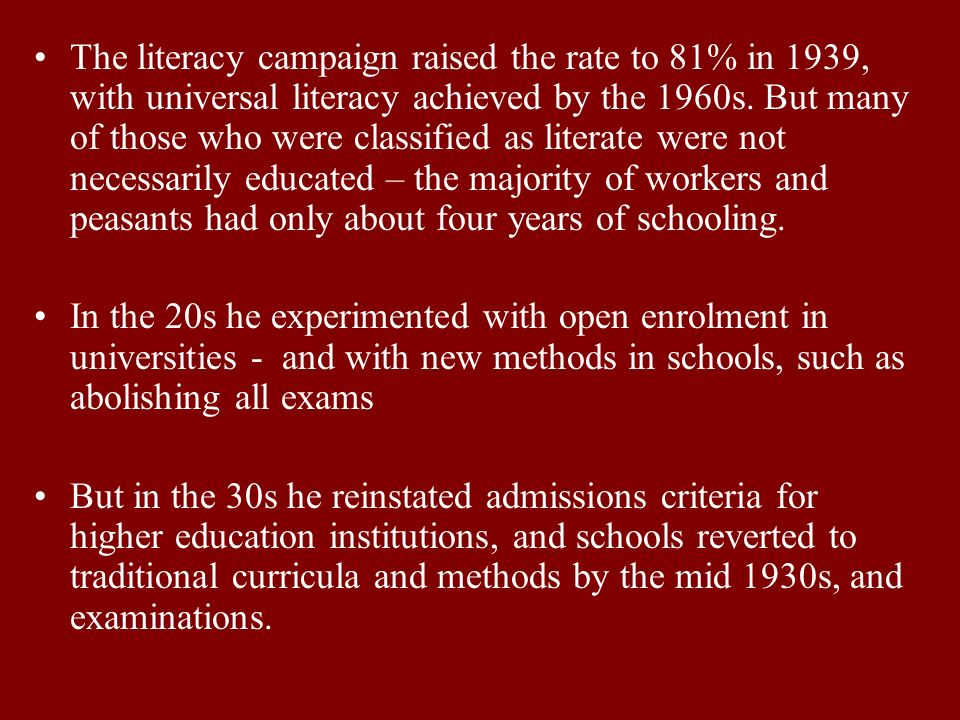 • The literacy campaign raised the rate to 81% in 1939, with universal literacy achieved by the 1960s. But many of those who were classified as literate were not necessarily educated – the majority of workers and peasants had only about four years of schooling.

• In the 20s he experimented with open enrolment in universities - and with new methods in schools, such as abolishing all exams

• But in the 30s he reinstated admissions criteria for higher education institutions, and schools reverted to traditional curricula and methods by the mid 1930s, and examinations.